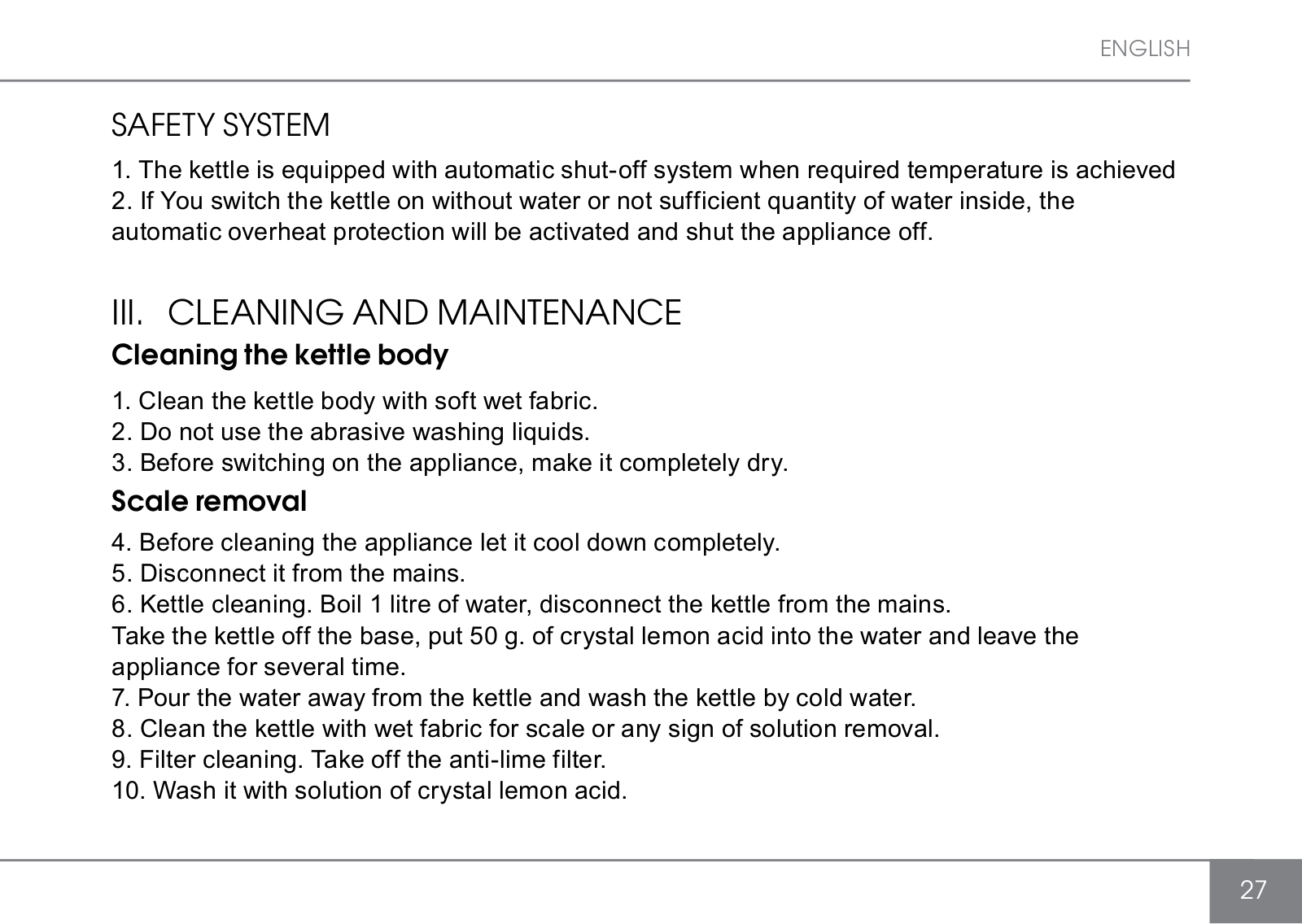 ENGLISH

SAFETY SYSTEM

1. The kettle is equipped with automatic shut-off system when required temperature is achieved
2. If You switch the kettle on without water or not sufficient quantity of water inside, the automatic overheat protection will be activated and shut the appliance off.

III. CLEANING AND MAINTENANCE

Cleaning the kettle body

1. Clean the kettle body with soft wet fabric.
2. Do not use the abrasive washing liquids.
3. Before switching on the appliance, make it completely dry.

Scale removal

4. Before cleaning the appliance let it cool down completely.
5. Disconnect it from the mains.
6. Kettle cleaning. Boil 1 litre of water, disconnect the kettle from the mains.
Take the kettle off the base, put 50 g. of crystal lemon acid into the water and leave the appliance for several time.
7. Pour the water away from the kettle and wash the kettle by cold water.
8. Clean the kettle with wet fabric for scale or any sign of solution removal.
9. Filter cleaning. Take off the anti-lime filter.
10. Wash it with solution of crystal lemon acid.

27